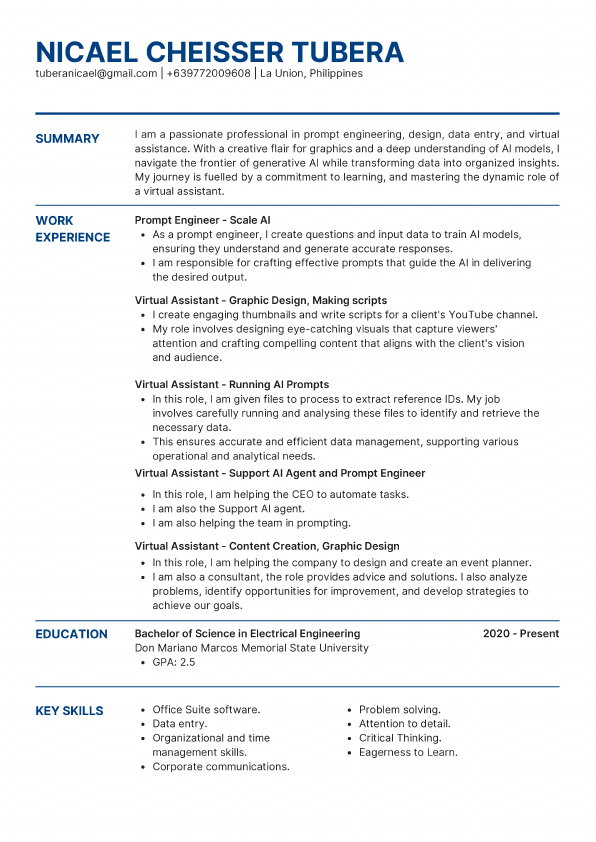 NICAEL CHEISSER TUBERA
tuberanicael@gmail.com | +639772009608 | La Union, Philippines

SUMMARY

I am a passionate professional in prompt engineering, design, data entry, and virtual assistance. With a creative flair for graphics and a deep understanding of AI models, I navigate the frontier of generative AI while transforming data into organized insights. My journey is fuelled by a commitment to learning, and mastering the dynamic role of a virtual assistant.

WORK EXPERIENCE

Prompt Engineer - Scale AI
• As a prompt engineer, I create questions and input data to train AI models, ensuring they understand and generate accurate responses.
• I am responsible for crafting effective prompts that guide the AI in delivering the desired output.

Virtual Assistant - Graphic Design, Making scripts
• I create engaging thumbnails and write scripts for a client's YouTube channel.
• My role involves designing eye-catching visuals that capture viewers' attention and crafting compelling content that aligns with the client's vision and audience.

Virtual Assistant - Running AI Prompts
• In this role, I am given files to process to extract reference IDs. My job involves carefully running and analysing these files to identify and retrieve the necessary data.
• This ensures accurate and efficient data management, supporting various operational and analytical needs.

Virtual Assistant - Support AI Agent and Prompt Engineer
• In this role, I am helping the CEO to automate tasks.
• I am also the Support AI agent.
• I am also helping the team in prompting.

Virtual Assistant - Content Creation, Graphic Design
• In this role, I am helping the company to design and create an event planner.
• I am also a consultant, the role provides advice and solutions. I also analyze problems, identify opportunities for improvement, and develop strategies to achieve our goals.

EDUCATION

Bachelor of Science in Electrical Engineering
2020 - Present
Don Mariano Marcos Memorial State University
• GPA: 2.5

KEY SKILLS

• Office Suite software.
• Data entry.
• Organizational and time management skills.
• Corporate communications.

• Problem solving.
• Attention to detail.
• Critical Thinking.
• Eagerness to Learn.